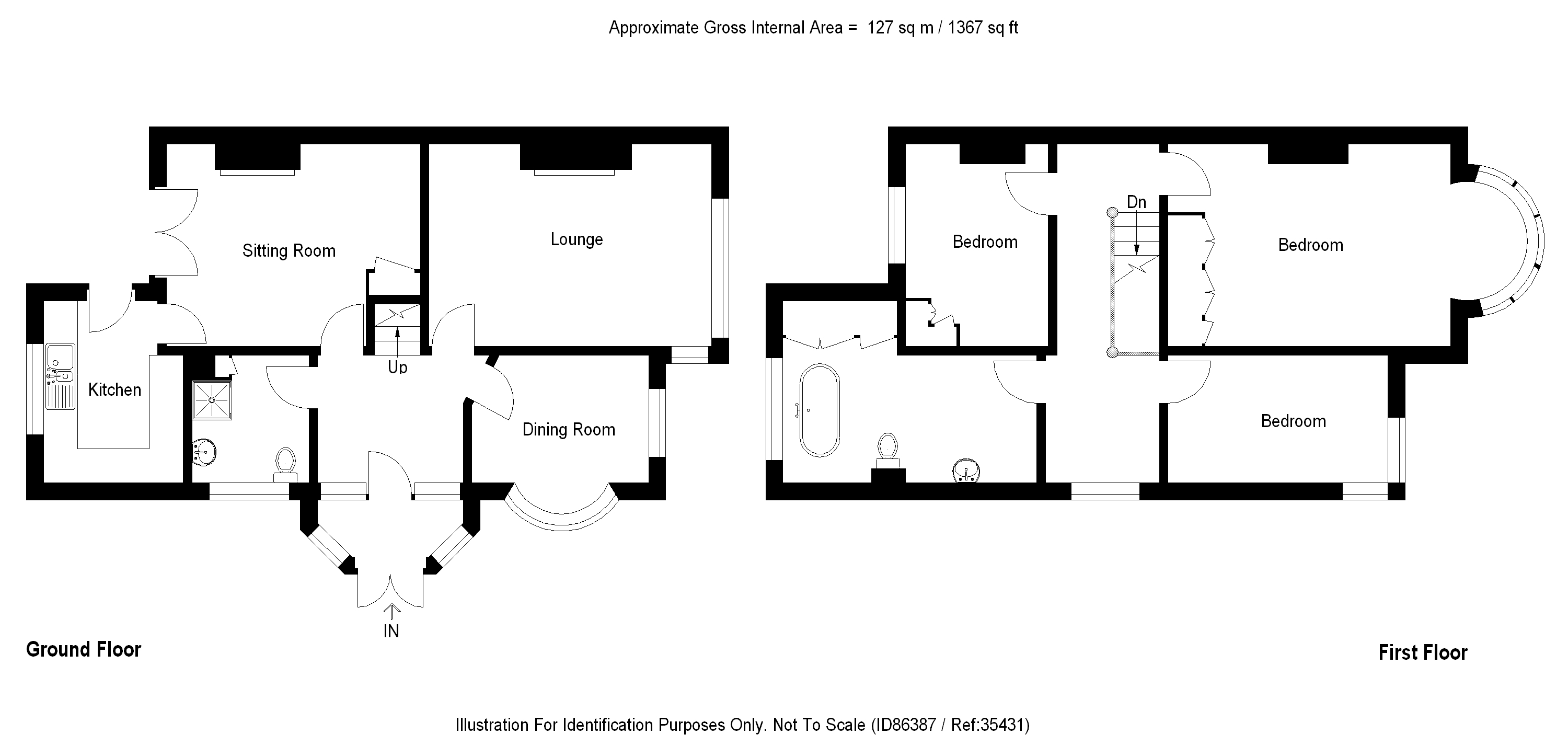 Approximate Gross Internal Area = 127 sq m / 1367 sq ft

Sitting Room

Lounge

Kitchen

Up

Dining Room

IN

Ground Floor

Bedroom

Dn

Bedroom

Bedroom

First Floor

Illustration For Identification Purposes Only. Not To Scale (ID86387 / Ref:35431)